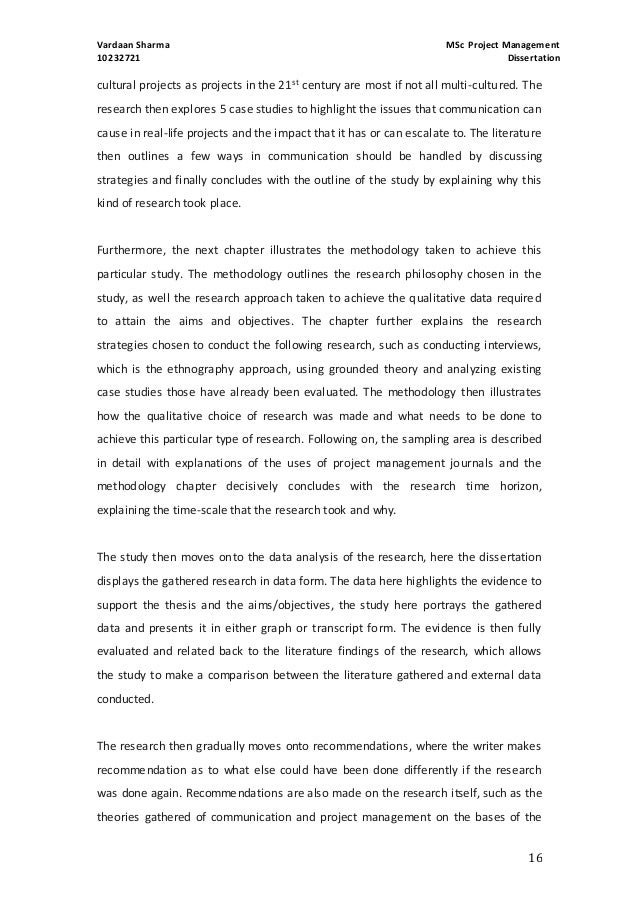 Vardaan Sharma
10232721

MSc Project Management
Dissertation

cultural projects as projects in the 21$^{st}$ century are most if not all multi-cultured. The research then explores 5 case studies to highlight the issues that communication can cause in real-life projects and the impact that it has or can escalate to. The literature then outlines a few ways in communication should be handled by discussing strategies and finally concludes with the outline of the study by explaining why this kind of research took place.

Furthermore, the next chapter illustrates the methodology taken to achieve this particular study. The methodology outlines the research philosophy chosen in the study, as well the research approach taken to achieve the qualitative data required to attain the aims and objectives. The chapter further explains the research strategies chosen to conduct the following research, such as conducting interviews, which is the ethnography approach, using grounded theory and analyzing existing case studies those have already been evaluated. The methodology then illustrates how the qualitative choice of research was made and what needs to be done to achieve this particular type of research. Following on, the sampling area is described in detail with explanations of the uses of project management journals and the methodology chapter decisively concludes with the research time horizon, explaining the time-scale that the research took and why.

The study then moves onto the data analysis of the research, here the dissertation displays the gathered research in data form. The data here highlights the evidence to support the thesis and the aims/objectives, the study here portrays the gathered data and presents it in either graph or transcript form. The evidence is then fully evaluated and related back to the literature findings of the research, which allows the study to make a comparison between the literature gathered and external data conducted.

The research then gradually moves onto recommendations, where the writer makes recommendation as to what else could have been done differently if the research was done again. Recommendations are also made on the research itself, such as the theories gathered of communication and project management on the bases of the

16